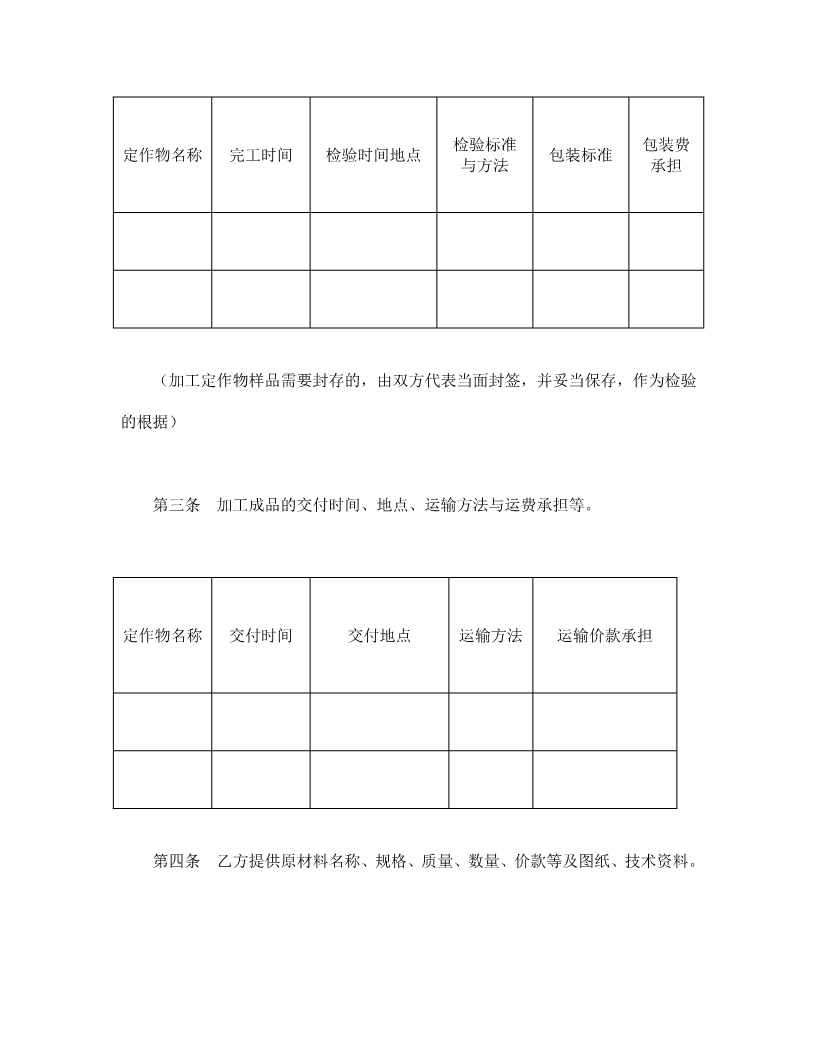 | 定作物名称 | 完工时间 | 检验时间地点 | 检验标准与方法 | 包装标准 | 包装费承担 |
|---|---|---|---|---|---|
| | | | | | |
| | | | | | |

（加工定作物样品需要封存的，由双方代表当面封签，并妥当保存，作为检验的根据）

第三条 加工成品的交付时间、地点、运输方法与运费承担等。

| 定作物名称 | 交付时间 | 交付地点 | 运输方法 | 运输价款承担 |
|---|---|---|---|---|
| | | | | |
| | | | | |

第四条 乙方提供原材料名称、规格、质量、数量、价款等及图纸、技术资料。